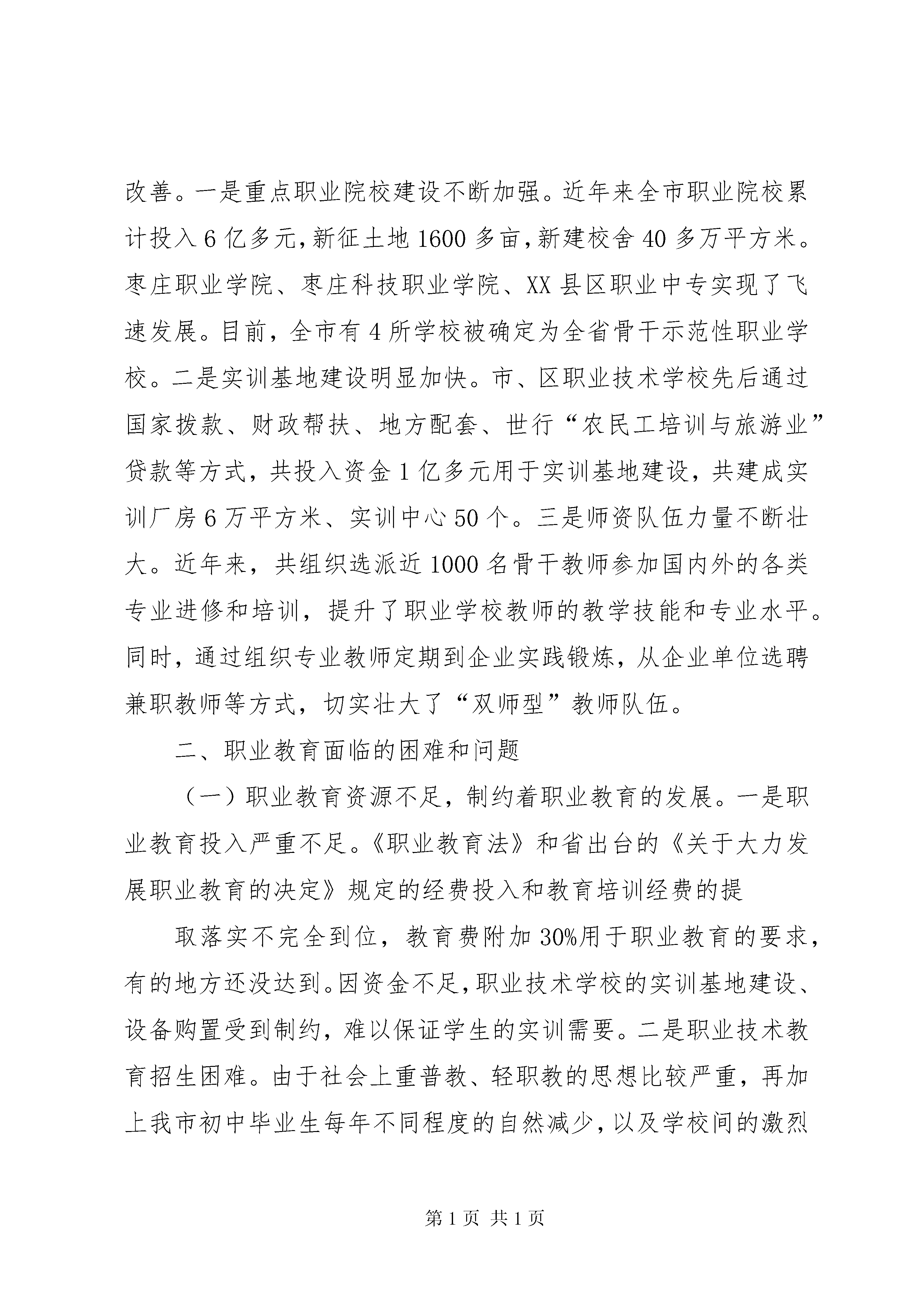 改善。一是重点职业院校建设不断加强。近年来全市职业院校累计投入6亿多元,新征土地1600多亩,新建校舍40多万平方米。枣庄职业学院、枣庄科技职业学院、XX县区职业中专实现了飞速发展。目前，全市有4所学校被确定为全省骨干示范性职业学校。二是实训基地建设明显加快。市、区职业技术学校先后通过国家拨款、财政帮扶、地方配套、世行“农民工培训与旅游业”贷款等方式，共投入资金1亿多元用于实训基地建设，共建成实训厂房6万平方米、实训中心50个。三是师资队伍力量不断壮大。近年来，共组织选派近1000名骨干教师参加国内外的各类专业进修和培训，提升了职业学校教师的教学技能和专业水平。同时，通过组织专业教师定期到企业实践锻炼，从企业单位选聘兼职教师等方式，切实壮大了“双师型”教师队伍。

二、职业教育面临的困难和问题

（一）职业教育资源不足，制约着职业教育的发展。一是职业教育投入严重不足。《职业教育法》和省出台的《关于大力发展职业教育的决定》规定的经费投入和教育培训经费的提

取落实不完全到位，教育费附加30%用于职业教育的要求，有的地方还没达到。因资金不足，职业技术学校的实训基地建设、设备购置受到制约，难以保证学生的实训需要。二是职业技术教育招生困难。由于社会上重普教、轻职教的思想比较严重，再加上我市初中毕业生每年不同程度的自然减少，以及学校间的激烈

第1页 共1页